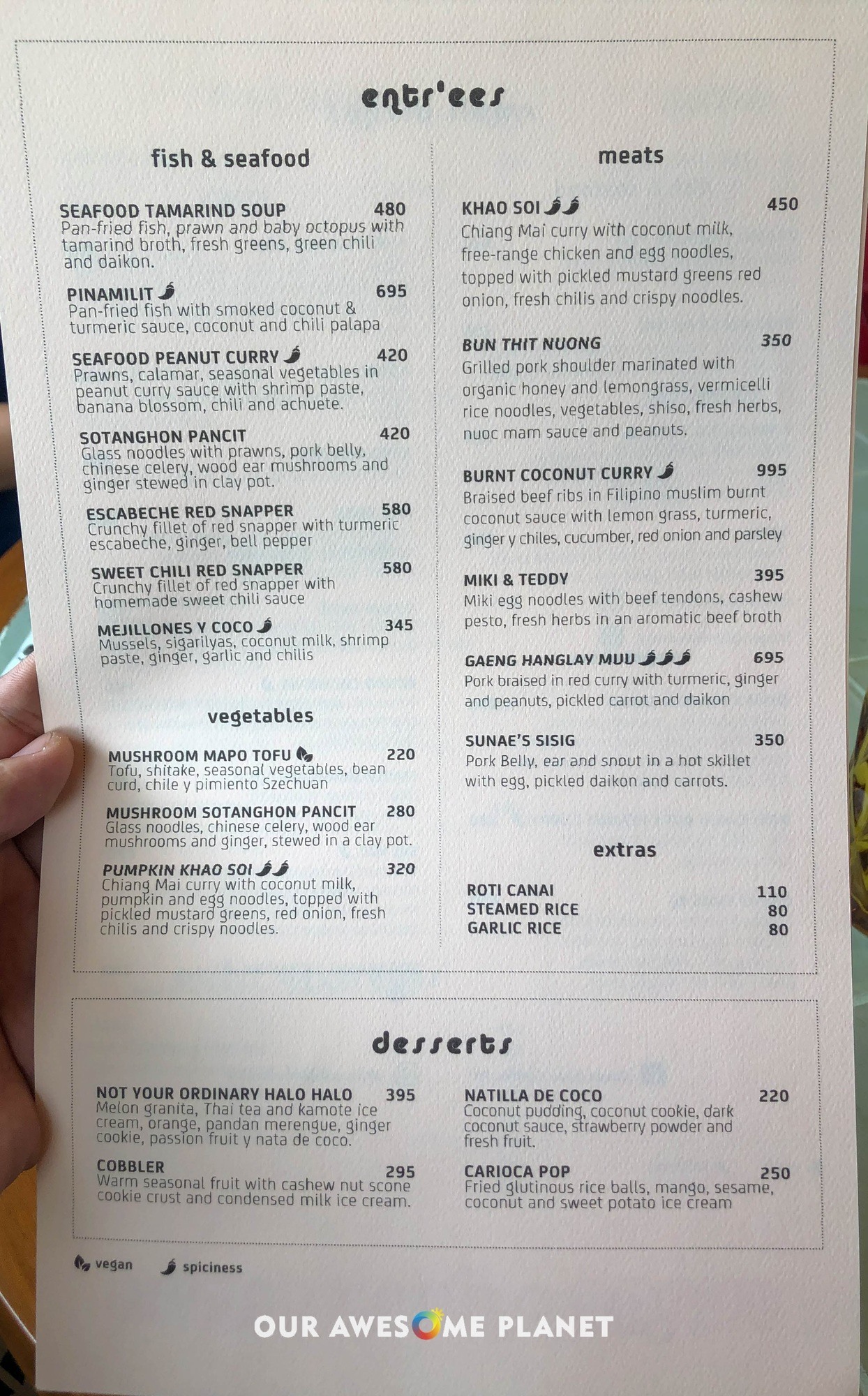 entr'ees

fish & seafood

SEAFOOD TAMARIND SOUP 480
Pan-fried fish, prawn and baby octopus with tamarind broth, fresh greens, green chili and daikon.

PINAMILIT 695
Pan-fried fish with smoked coconut & turmeric sauce, coconut and chili palapa

SEAFOOD PEANUT CURRY 420
Prawns, calamar, seasonal vegetables in peanut curry sauce with shrimp paste, banana blossom, chili and achuete.

SOTANGHON PANCIT 420
Glass noodles with prawns, pork belly, chinese celery, wood ear mushrooms and ginger stewed in clay pot.

ESCABECHE RED SNAPPER 580
Crunchy fillet of red snapper with turmeric escabeche, ginger, bell pepper

SWEET CHILI RED SNAPPER 580
Crunchy fillet of red snapper with homemade sweet chili sauce

MEJILLONES Y COCO 345
Mussels, sigarilyas, coconut milk, shrimp paste, ginger, garlic and chilis

vegetables

MUSHROOM MAPO TOFU 220
Tofu, shitake, seasonal vegetables, bean curd, chile y pimiento Szechuan

MUSHROOM SOTANGHON PANCIT 280
Glass noodles, chinese celery, wood ear mushrooms and ginger, stewed in a clay pot.

PUMPKIN KHAO SOI 320
Chiang Mai curry with coconut milk, pumpkin and egg noodles, topped with pickled mustard greens, red onion, fresh chilis and crispy noodles.

meats

KHAO SOI 450
Chiang Mai curry with coconut milk, free-range chicken and egg noodles, topped with pickled mustard greens red onion, fresh chilis and crispy noodles.

BUN THIT NUONG 350
Grilled pork shoulder marinated with organic honey and lemongrass, vermicelli rice noodles, vegetables, shiso, fresh herbs, nuoc mam sauce and peanuts.

BURNT COCONUT CURRY 995
Braised beef ribs in Filipino muslim burnt coconut sauce with lemon grass, turmeric, ginger y chiles, cucumber, red onion and parsley

MIKI & TEDDY 395
Miki egg noodles with beef tendons, cashew pesto, fresh herbs in an aromatic beef broth

GAENG HANGLAY MUU 695
Pork braised in red curry with turmeric, ginger and peanuts, pickled carrot and daikon

SUNAE'S SISIG 350
Pork Belly, ear and snout in a hot skillet with egg, pickled daikon and carrots.

extras

ROTI CANAI 110
STEAMED RICE 80
GARLIC RICE 80

desserts

NOT YOUR ORDINARY HALO HALO 395
Melon granita, Thai tea and kamote ice cream, orange, pandan merengue, ginger cookie, passion fruit y nata de coco.

COBBLER 295
Warm seasonal fruit with cashew nut scone cookie crust and condensed milk ice cream.

NATILLA DE COCO 220
Coconut pudding, coconut cookie, dark coconut sauce, strawberry powder and fresh fruit.

CARIOCA POP 250
Fried glutinous rice balls, mango, sesame, coconut and sweet potato ice cream

vegan spiciness

OUR AWESOME PLANET